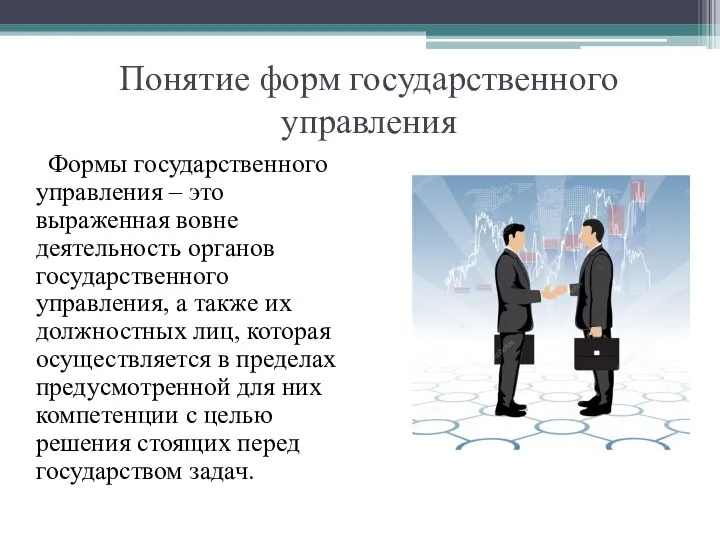 Понятие форм государственного управления

Формы государственного управления – это выраженная вовне деятельность органов государственного управления, а также их должностных лиц, которая осуществляется в пределах предусмотренной для них компетенции с целью решения стоящих перед государством задач.